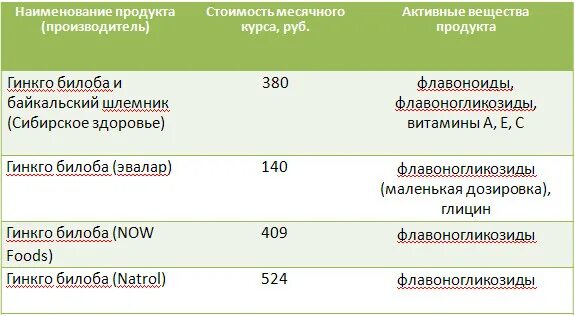 | Наименование продукта (производитель) | Стоимость месячного курса, руб. | Активные вещества продукта |
|---|---|---|
| Гинкго билоба и байкальский шлемник (Сибирское здоровье) | 380 | флавоноиды, флавоногликозиды, витамины А, Е, С |
| Гинкго билоба (эвалар) | 140 | флавоногликозиды (маленькая дозировка), глицин |
| Гинкго билоба (NOW Foods) | 409 | флавоногликозиды |
| Гинкго билоба (Natrol) | 524 | флавоногликозиды |